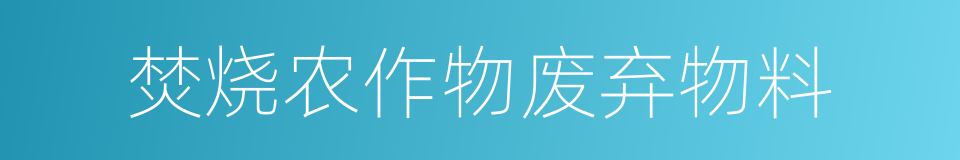 焚烧农作物废弃物料